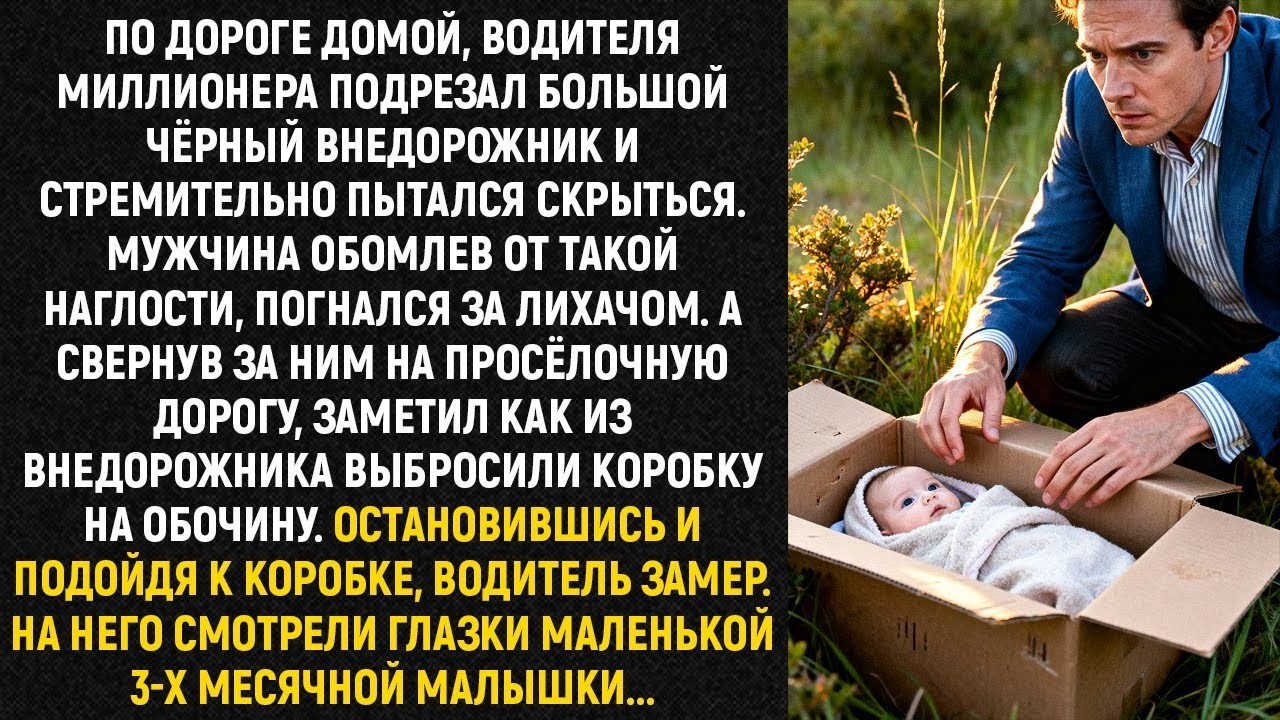 ПО ДОРОГЕ ДОМОЙ, ВОДИТЕЛЯ МИЛЛИОНЕРА ПОДРЕЗАЛ БОЛЬШОЙ ЧЁРНЫЙ ВНЕДОРОЖНИК И СТРЕМИТЕЛЬНО ПЫТАЛСЯ СКРЫТЬСЯ. МУЖЧИНА ОБОМЛЕВ ОТ ТАКОЙ НАГЛОСТИ, ПОГНАЛСЯ ЗА ЛИХАЧОМ. А СВЕРНУВ ЗА НИМ НА ПРОСЁЛОЧНУЮ ДОРОГУ, ЗАМЕТИЛ КАК ИЗ ВНЕДОРОЖНИКА ВЫБРОСИЛИ КОРОБКУ НА ОБОЧИНУ. ОСТАНОВИВШИСЬ И ПОДОЙДЯ К КОРОБКЕ, ВОДИТЕЛЬ ЗАМЕР. НА НЕГО СМОТРЕЛИ ГЛАЗКИ МАЛЕНЬКОЙ 3-Х МЕСЯЧНОЙ МАЛЫШКИ...